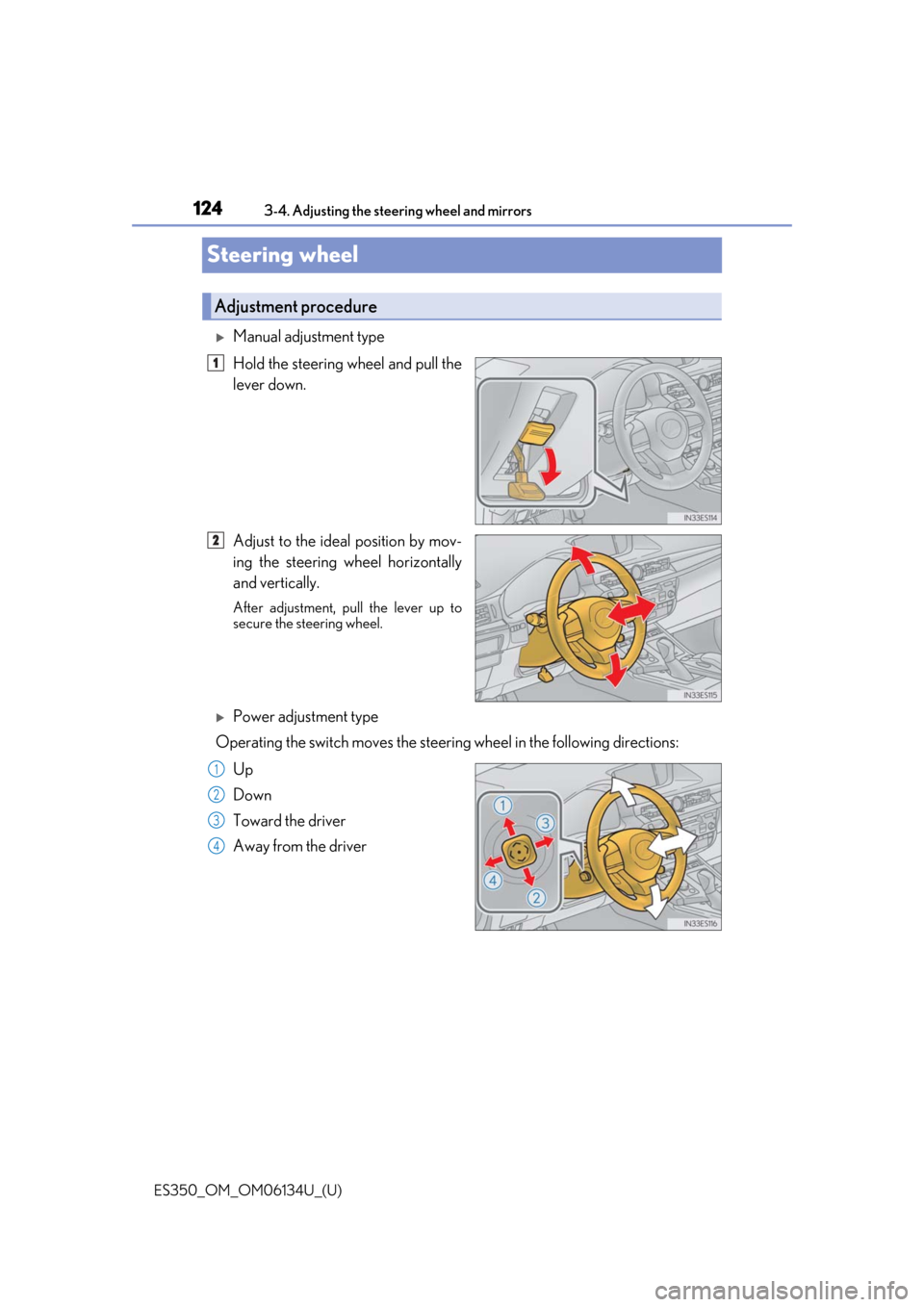 124 3-4. Adjusting the steering wheel and mirrors

Steering wheel

Adjustment procedure

▶ Manual adjustment type

1 Hold the steering wheel and pull the lever down.

IN33ES114

2 Adjust to the ideal position by moving the steering wheel horizontally and vertically.

After adjustment, pull the lever up to secure the steering wheel.

IN33ES115

▶ Power adjustment type

Operating the switch moves the steering wheel in the following directions:

1 Up
2 Down
3 Toward the driver
4 Away from the driver

1
3
4
2
IN33ES116

ES350_OM_OM06134U_(U)

carmanualsonline.info